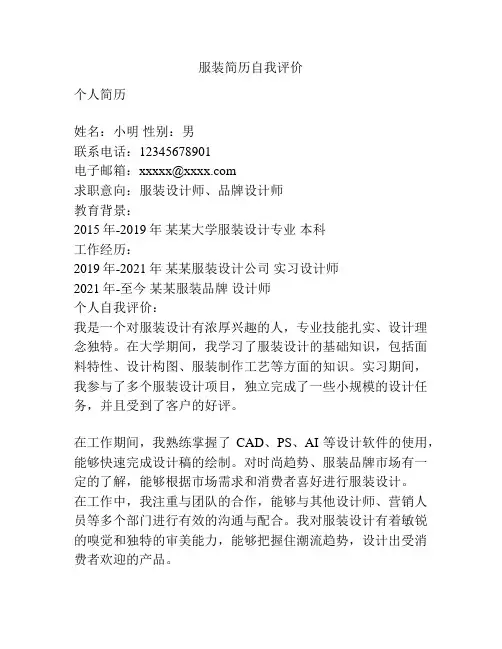 服装简历自我评价

个人简历

姓名：小明 性别：男
联系电话：12345678901
电子邮箱：xxxxx@xxxx.com
求职意向：服装设计师、品牌设计师
教育背景：
2015 年-2019 年 某某大学服装设计专业 本科
工作经历：
2019 年-2021 年 某某服装设计公司 实习设计师
2021 年-至今 某某服装品牌 设计师
个人自我评价：
我是一个对服装设计有浓厚兴趣的人，专业技能扎实、设计理念独特。在大学期间，我学习了服装设计的基础知识，包括面料特性、设计构图、服装制作工艺等方面的知识。实习期间，我参与了多个服装设计项目，独立完成了一些小规模的设计任务，并且受到了客户的好评。

在工作期间，我熟练掌握了 CAD、PS、AI 等设计软件的使用，能够快速完成设计稿的绘制。对时尚趋势、服装品牌市场有一定的了解，能够根据市场需求和消费者喜好进行服装设计。
在工作中，我注重与团队的合作，能够与其他设计师、营销人员等多个部门进行有效的沟通与配合。我对服装设计有着敏锐的嗅觉和独特的审美能力，能够把握住潮流趋势，设计出受消费者欢迎的产品。